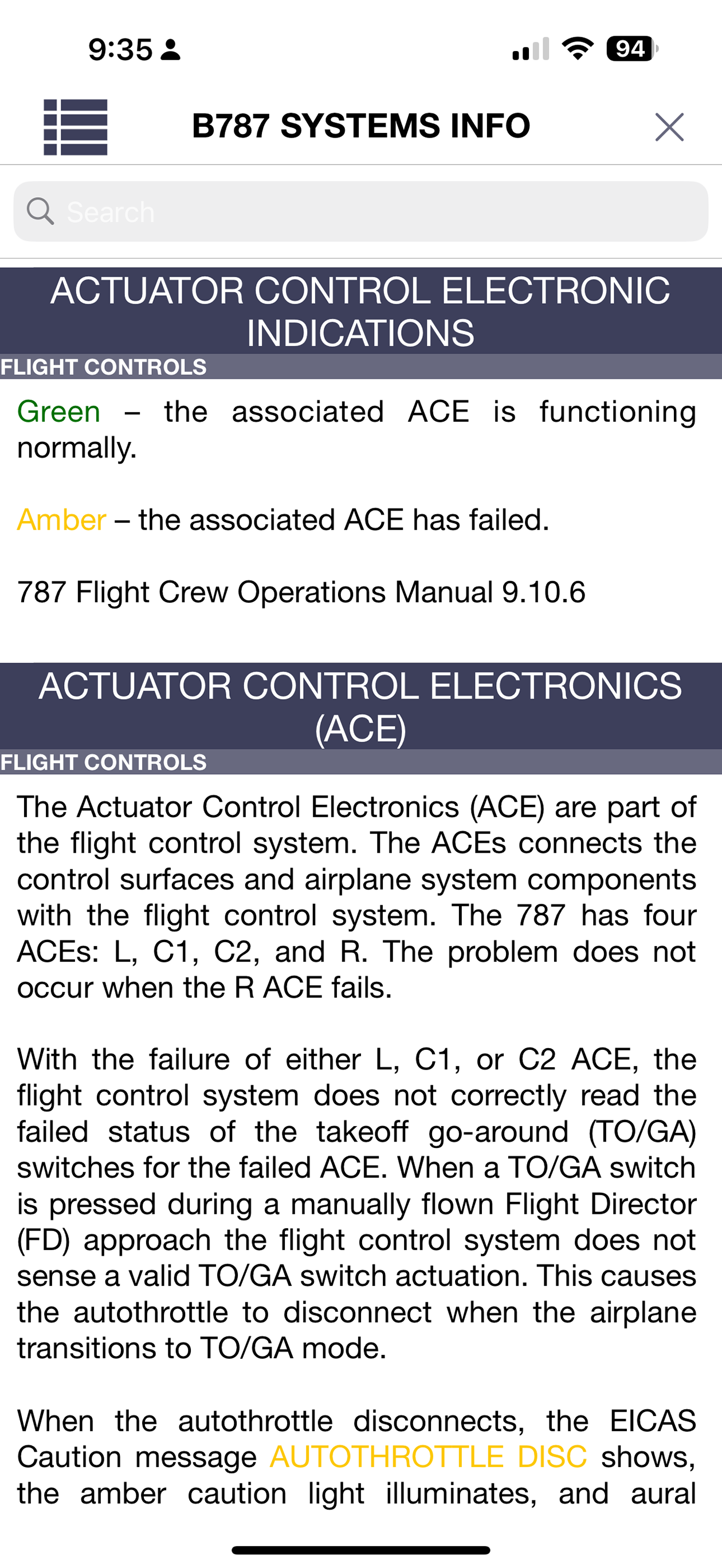 9:35

94

B787 SYSTEMS INFO

Search

ACTUATOR CONTROL ELECTRONIC INDICATIONS

FLIGHT CONTROLS

Green – the associated ACE is functioning normally.

Amber – the associated ACE has failed.

787 Flight Crew Operations Manual 9.10.6

ACTUATOR CONTROL ELECTRONICS (ACE)

FLIGHT CONTROLS

The Actuator Control Electronics (ACE) are part of the flight control system. The ACEs connects the control surfaces and airplane system components with the flight control system. The 787 has four ACEs: L, C1, C2, and R. The problem does not occur when the R ACE fails.

With the failure of either L, C1, or C2 ACE, the flight control system does not correctly read the failed status of the takeoff go-around (TO/GA) switches for the failed ACE. When a TO/GA switch is pressed during a manually flown Flight Director (FD) approach the flight control system does not sense a valid TO/GA switch actuation. This causes the autothrottle to disconnect when the airplane transitions to TO/GA mode.

When the autothrottle disconnects, the EICAS Caution message AUTOTHROTTLE DISC shows, the amber caution light illuminates, and aural